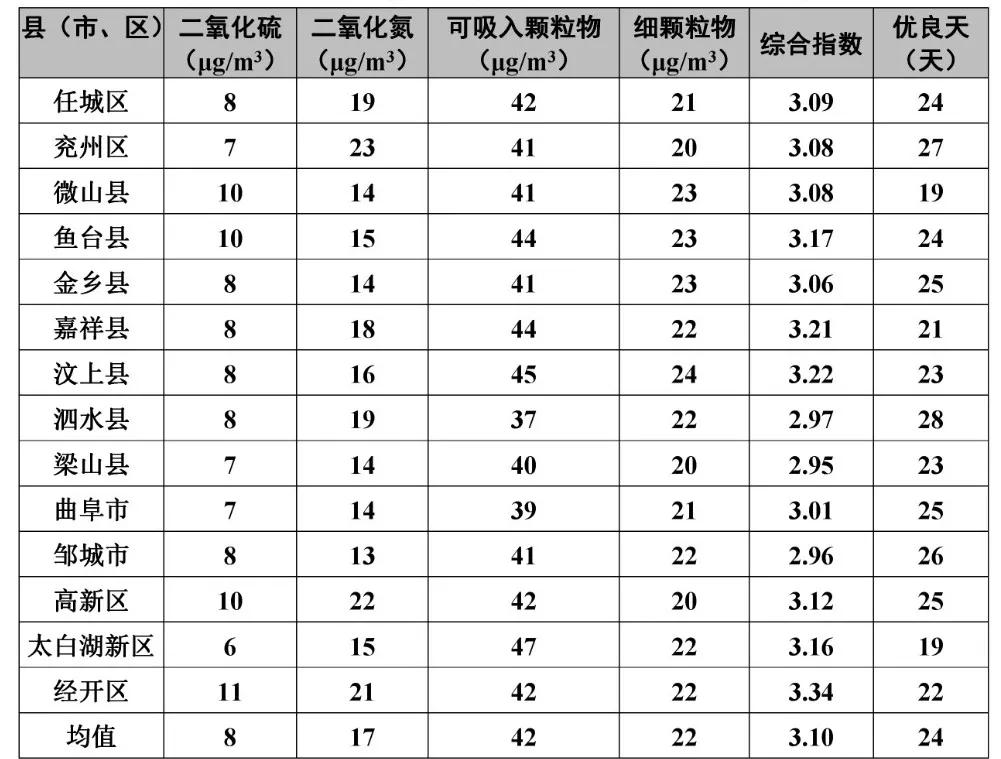 | 县（市、区） | 二氧化硫（μg/m³） | 二氧化氮（μg/m³） | 可吸入颗粒物（μg/m³） | 细颗粒物（μg/m³） | 综合指数 | 优良天（天） |
|---|---|---|---|---|---|---|
| 任城区 | 8 | 19 | 42 | 21 | 3.09 | 24 |
| 兖州区 | 7 | 23 | 41 | 20 | 3.08 | 27 |
| 微山县 | 10 | 14 | 41 | 23 | 3.08 | 19 |
| 鱼台县 | 10 | 15 | 44 | 23 | 3.17 | 24 |
| 金乡县 | 8 | 14 | 41 | 23 | 3.06 | 25 |
| 嘉祥县 | 8 | 18 | 44 | 22 | 3.21 | 21 |
| 汶上县 | 8 | 16 | 45 | 24 | 3.22 | 23 |
| 泗水县 | 8 | 19 | 37 | 22 | 2.97 | 28 |
| 梁山县 | 7 | 14 | 40 | 20 | 2.95 | 23 |
| 曲阜市 | 7 | 14 | 39 | 21 | 3.01 | 25 |
| 邹城市 | 8 | 13 | 41 | 22 | 2.96 | 26 |
| 高新区 | 10 | 22 | 42 | 20 | 3.12 | 25 |
| 太白湖新区 | 6 | 15 | 47 | 22 | 3.16 | 19 |
| 经开区 | 11 | 21 | 42 | 22 | 3.34 | 22 |
| 均值 | 8 | 17 | 42 | 22 | 3.10 | 24 |